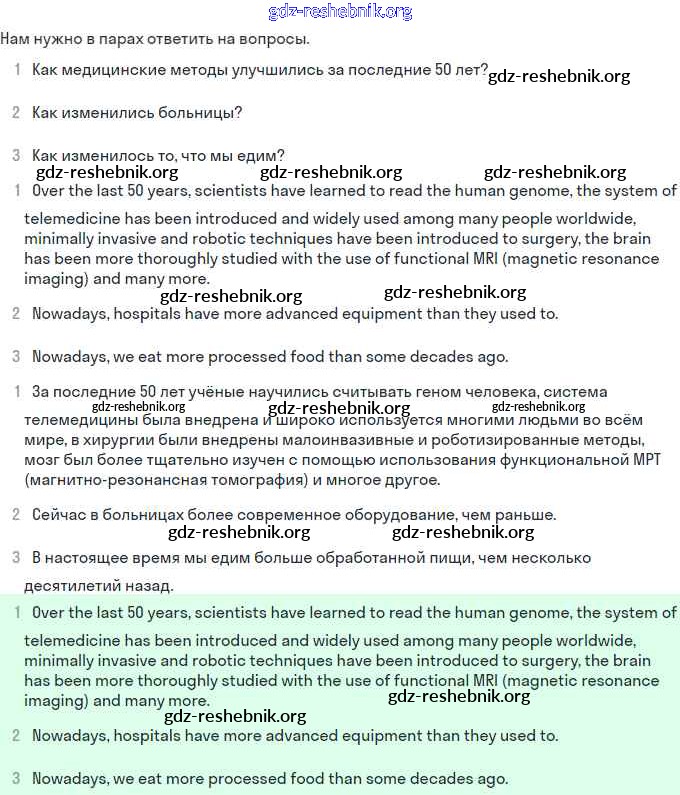 gdz-reshebnik.org

Нам нужно в парах ответить на вопросы.

1 Как медицинские методы улучшились за последние 50 лет? gdz-reshebnik.org

2 Как изменились больницы?

3 Как изменилось то, что мы едим?

gdz-reshebnik.org gdz-reshebnik.org gdz-reshebnik.org

1 Over the last 50 years, scientists have learned to read the human genome, the system of telemedicine has been introduced and widely used among many people worldwide, minimally invasive and robotic techniques have been introduced to surgery, the brain has been more thoroughly studied with the use of functional MRI (magnetic resonance imaging) and many more.

gdz-reshebnik.org gdz-reshebnik.org

2 Nowadays, hospitals have more advanced equipment than they used to.

3 Nowadays, we eat more processed food than some decades ago.

1 За последние 50 лет учёные научились считывать геном человека, система телемедицины была внедрена и широко используется многими людьми во всём мире, в хирургии были внедрены малоинвазивные и роботизированные методы, мозг был более тщательно изучен с помощью использования функциональной МРТ (магнитно-резонансная томография) и многое другое.

gdz-reshebnik.org gdz-reshebnik.org gdz-reshebnik.org

2 Сейчас в больницах более современное оборудование, чем раньше.

gdz-reshebnik.org gdz-reshebnik.org

3 В настоящее время мы едим больше обработанной пищи, чем несколько десятилетий назад.

1 Over the last 50 years, scientists have learned to read the human genome, the system of telemedicine has been introduced and widely used among many people worldwide, minimally invasive and robotic techniques have been introduced to surgery, the brain has been more thoroughly studied with the use of functional MRI (magnetic resonance imaging) and many more.

gdz-reshebnik.org gdz-reshebnik.org

2 Nowadays, hospitals have more advanced equipment than they used to.

3 Nowadays, we eat more processed food than some decades ago.